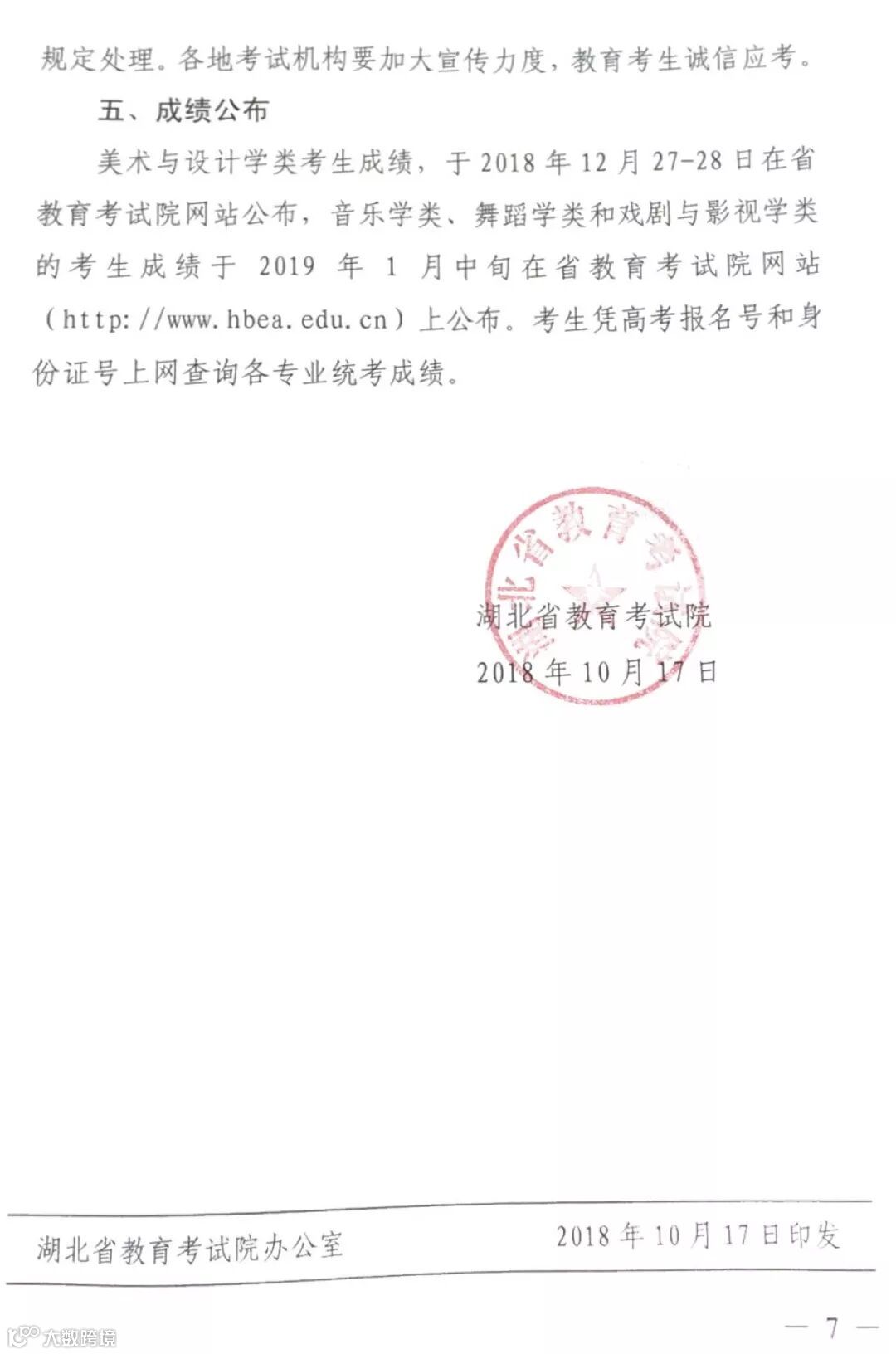 规定处理。各地考试机构要加大宣传力度，教育考生诚信应考。

五、成绩公布

美术与设计学类考生成绩，于2018年12月27-28日在省教育考试院网站公布，音乐学类、舞蹈学类和戏剧与影视学类的考生成绩于2019年1月中旬在省教育考试院网站（http://www.hbea.edu.cn）上公布。考生凭高考报名号和身份证号上网查询各专业统考成绩。

湖北省教育考试院

2018年10月17日

湖北省教育考试院办公室 2018年10月17日印发

— 7 —

大数跨境